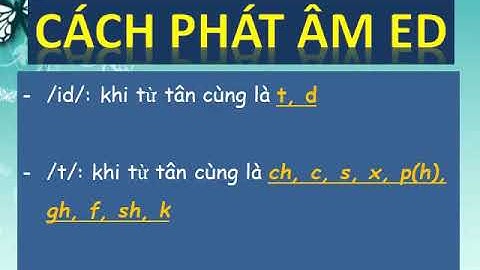 CÁCH PHÁT ÂM ED

- /id/: khi từ tân cùng là t, d

- /t/: khi từ tân cùng là ch, c, s, x, p(h), gh, f, sh, k